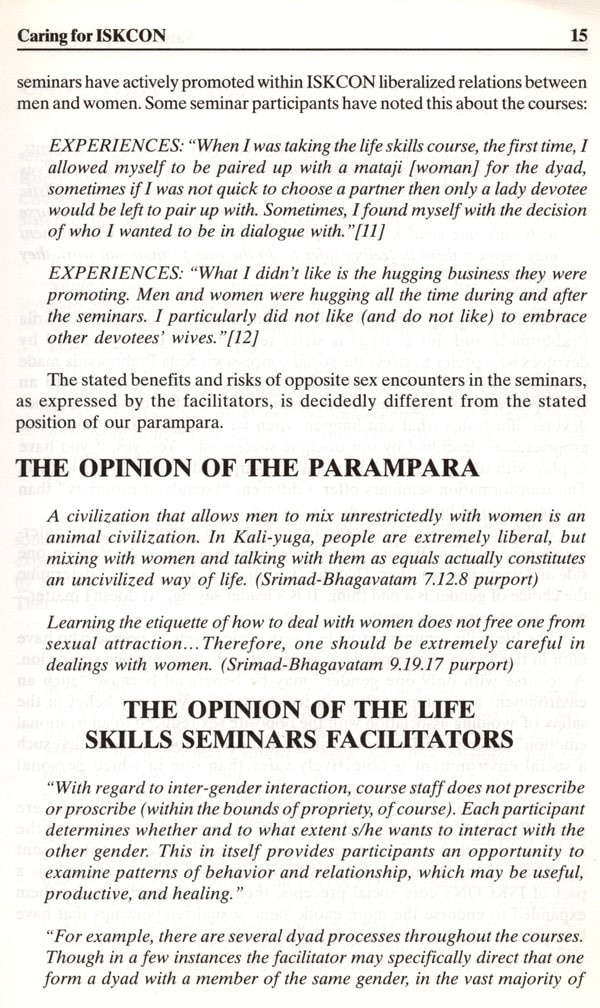 Caring for ISKCON

15

seminars have actively promoted within ISKCON liberalized relations between men and women. Some seminar participants have noted this about the courses:

EXPERIENCES: "When I was taking the life skills course, the first time, I allowed myself to be paired up with a mataji [woman] for the dyad, sometimes if I was not quick to choose a partner then only a lady devotee would be left to pair up with. Sometimes, I found myself with the decision of who I wanted to be in dialogue with."[11]

EXPERIENCES: "What I didn't like is the hugging business they were promoting. Men and women were hugging all the time during and after the seminars. I particularly did not like (and do not like) to embrace other devotees' wives."[12]

The stated benefits and risks of opposite sex encounters in the seminars, as expressed by the facilitators, is decidedly different from the stated position of our parampara.

THE OPINION OF THE PARAMPARA

A civilization that allows men to mix unrestrictedly with women is an animal civilization. In Kali-yuga, people are extremely liberal, but mixing with women and talking with them as equals actually constitutes an uncivilized way of life. (Srimad-Bhagavatam 7.12.8 purport)

Learning the etiquette of how to deal with women does not free one from sexual attraction...Therefore, one should be extremely careful in dealings with women. (Srimad-Bhagavatam 9.19.17 purport)

THE OPINION OF THE LIFE SKILLS SEMINARS FACILITATORS

"With regard to inter-gender interaction, course staff does not prescribe or proscribe (within the bounds of propriety, of course). Each participant determines whether and to what extent s/he wants to interact with the other gender. This in itself provides participants an opportunity to examine patterns of behavior and relationship, which may be useful, productive, and healing."

"For example, there are several dyad processes throughout the courses. Though in a few instances the facilitator may specifically direct that one form a dyad with a member of the same gender, in the vast majority of